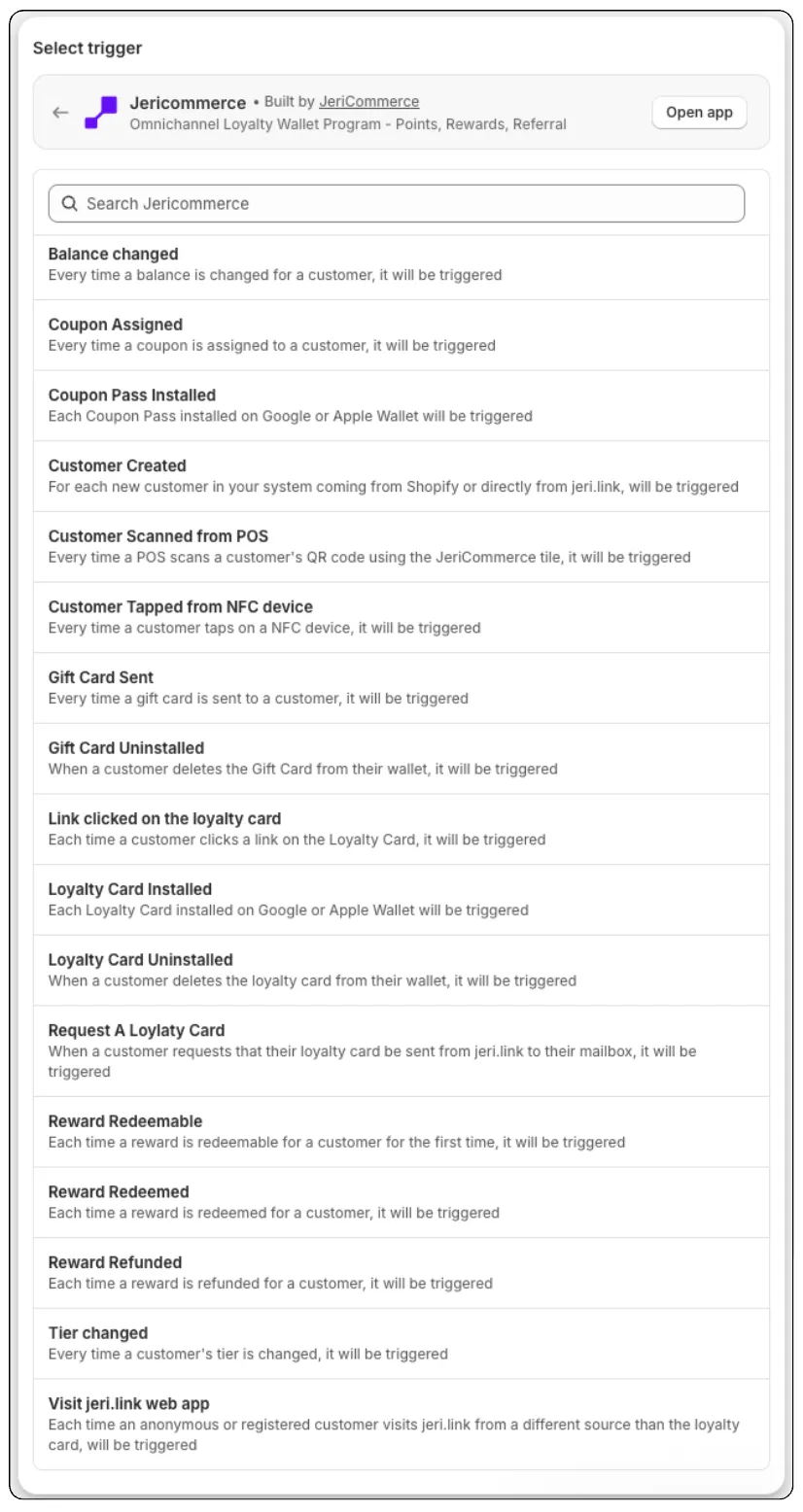 Select trigger

Jericommerce • Built by JeriCommerce
Omnichannel Loyalty Wallet Program - Points, Rewards, Referral

Open app

Search Jericommerce

Balance changed
Every time a balance is changed for a customer, it will be triggered

Coupon Assigned
Every time a coupon is assigned to a customer, it will be triggered

Coupon Pass Installed
Each Coupon Pass installed on Google or Apple Wallet will be triggered

Customer Created
For each new customer in your system coming from Shopify or directly from jeri.link, will be triggered

Customer Scanned from POS
Every time a POS scans a customer's QR code using the JeriCommerce tile, it will be triggered

Customer Tapped from NFC device
Every time a customer taps on a NFC device, it will be triggered

Gift Card Sent
Every time a gift card is sent to a customer, it will be triggered

Gift Card Uninstalled
When a customer deletes the Gift Card from their wallet, it will be triggered

Link clicked on the loyalty card
Each time a customer clicks a link on the Loyalty Card, it will be triggered

Loyalty Card Installed
Each Loyalty Card installed on Google or Apple Wallet will be triggered

Loyalty Card Uninstalled
When a customer deletes the loyalty card from their wallet, it will be triggered

Request A Loylaty Card
When a customer requests that their loyalty card be sent from jeri.link to their mailbox, it will be triggered

Reward Redeemable
Each time a reward is redeemable for a customer for the first time, it will be triggered

Reward Redeemed
Each time a reward is redeemed for a customer, it will be triggered

Reward Refunded
Each time a reward is refunded for a customer, it will be triggered

Tier changed
Every time a customer's tier is changed, it will be triggered

Visit jeri.link web app
Each time an anonymous or registered customer visits jeri.link from a different source than the loyalty card, will be triggered